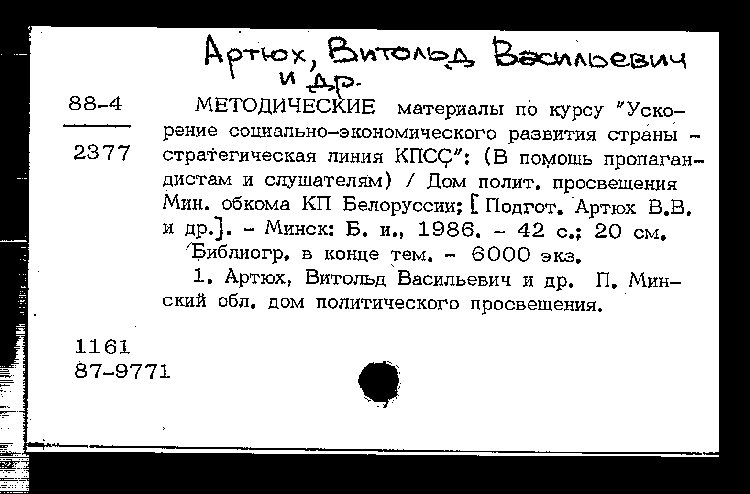 Артюх, Витольд Васильевич
и др.

88-4

2377

МЕТОДИЧЕСКИЕ материалы по курсу "Ускорение социально-экономического развития страны - стратегическая линия КПСС": (В помощь пропагандистам и слушателям) / Дом полит. просвещения Мин. обкома КП Белоруссии; [Подгот. Артюх В.В. и др.]. - Минск: Б. и., 1986. - 42 с.; 20 см.

Библиогр. в конце тем. - 6000 экз.

1. Артюх, Витольд Васильевич и др. П. Минский обл. дом политического просвещения.

1161
87-9771